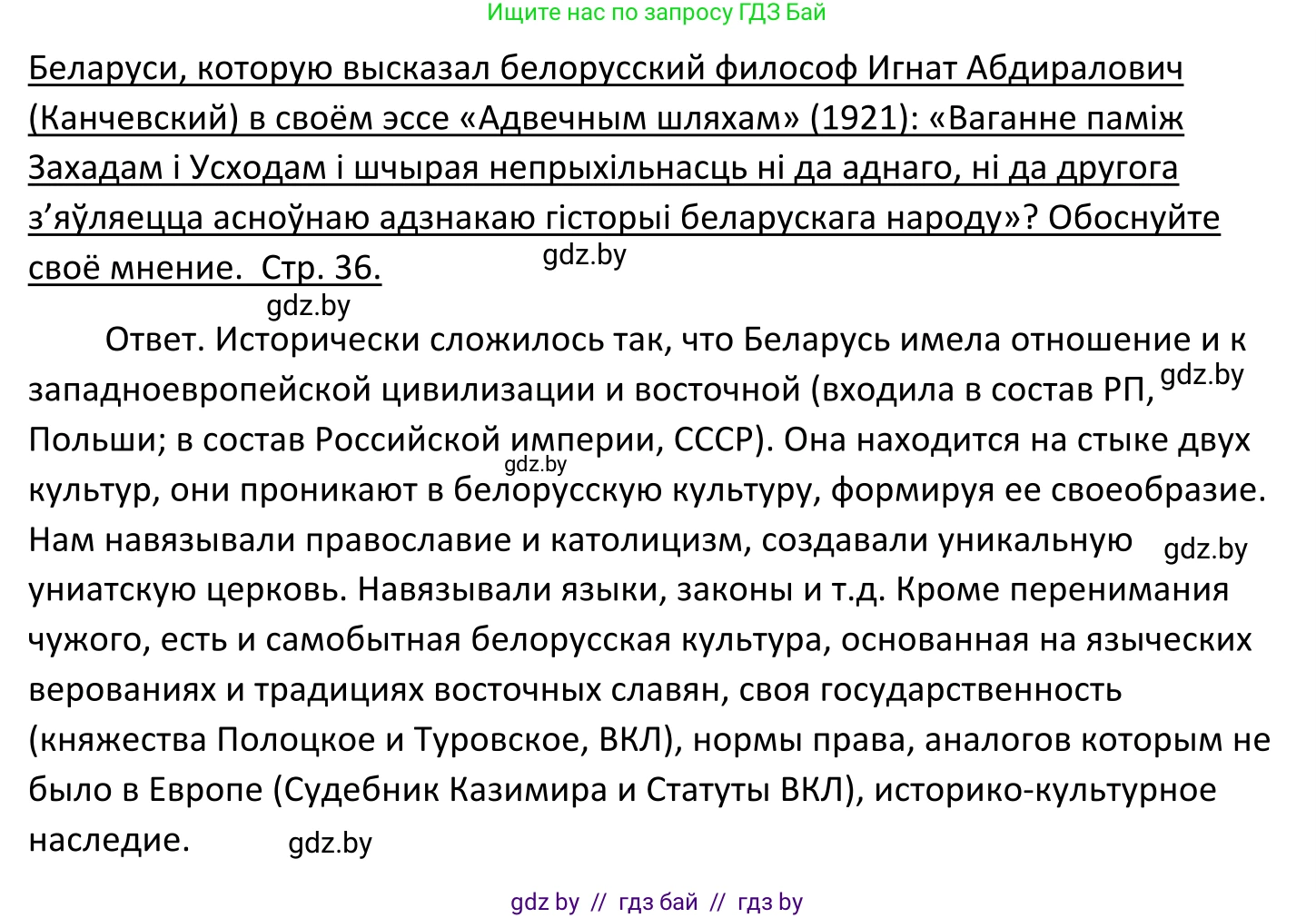 Ищите нас по запросу ГДЗ Бай

Беларуси, которую высказал белорусский философ Игнат Абдиралович (Канчевский) в своём эссе «Адвечным шляхам» (1921): «Ваганне паміж Захадам і Усходам і шчырая непрыхільнасць ні да аднаго, ні да другога з’яўляецца асноўнаю адзнакаю гісторыі беларускага народу»? Обоснуйте своё мнение. Стр. 36.

gdz.by

gdz.by

Ответ. Исторически сложилось так, что Беларусь имела отношение и к западноевропейской цивилизации и восточной (входила в состав РП, Польши; в состав Российской империи, СССР). Она находится на стыке двух культур, они проникают в белорусскую культуру, формируя ее своеобразие. Нам навязывали православие и католицизм, создавали уникальную униатскую церковь. Навязывали языки, законы и т.д. Кроме перенимания чужого, есть и самобытная белорусская культура, основанная на языческих верованиях и традициях восточных славян, своя государственность (княжества Полоцкое и Туровское, ВКЛ), нормы права, аналогов которым не было в Европе (Судебник Казимира и Статуты ВКЛ), историко-культурное наследие.

gdz.by

gdz.by

gdz.by

gdz.by

gdz by // гдз бай // гдз by